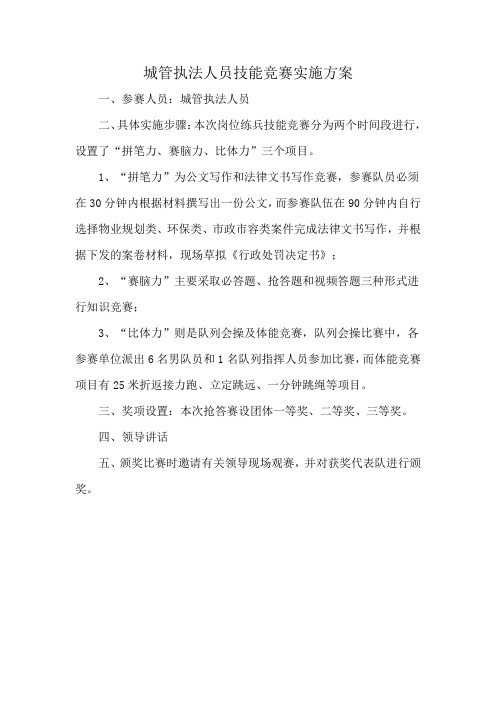 城管执法人员技能竞赛实施方案

一、参赛人员：城管执法人员

二、具体实施步骤：本次岗位练兵技能竞赛分为两个时间段进行，设置了“拼笔力、赛脑力、比体力”三个项目。

1、“拼笔力”为公文写作和法律文书写作竞赛，参赛队员必须在30分钟内根据材料撰写出一份公文，而参赛队伍在90分钟内自行选择物业规划类、环保类、市政市容类案件完成法律文书写作，并根据下发的案卷材料，现场草拟《行政处罚决定书》；

2、“赛脑力”主要采取必答题、抢答题和视频答题三种形式进行知识竞赛；

3、“比体力”则是队列会操及体能竞赛，队列会操比赛中，各参赛单位派出6名男队员和1名队列指挥人员参加比赛，而体能竞赛项目有25米折返接力跑、立定跳远、一分钟跳绳等项目。

三、奖项设置：本次抢答赛设团体一等奖、二等奖、三等奖。

四、领导讲话

五、颁奖比赛时邀请有关领导现场观赛，并对获奖代表队进行颁奖。